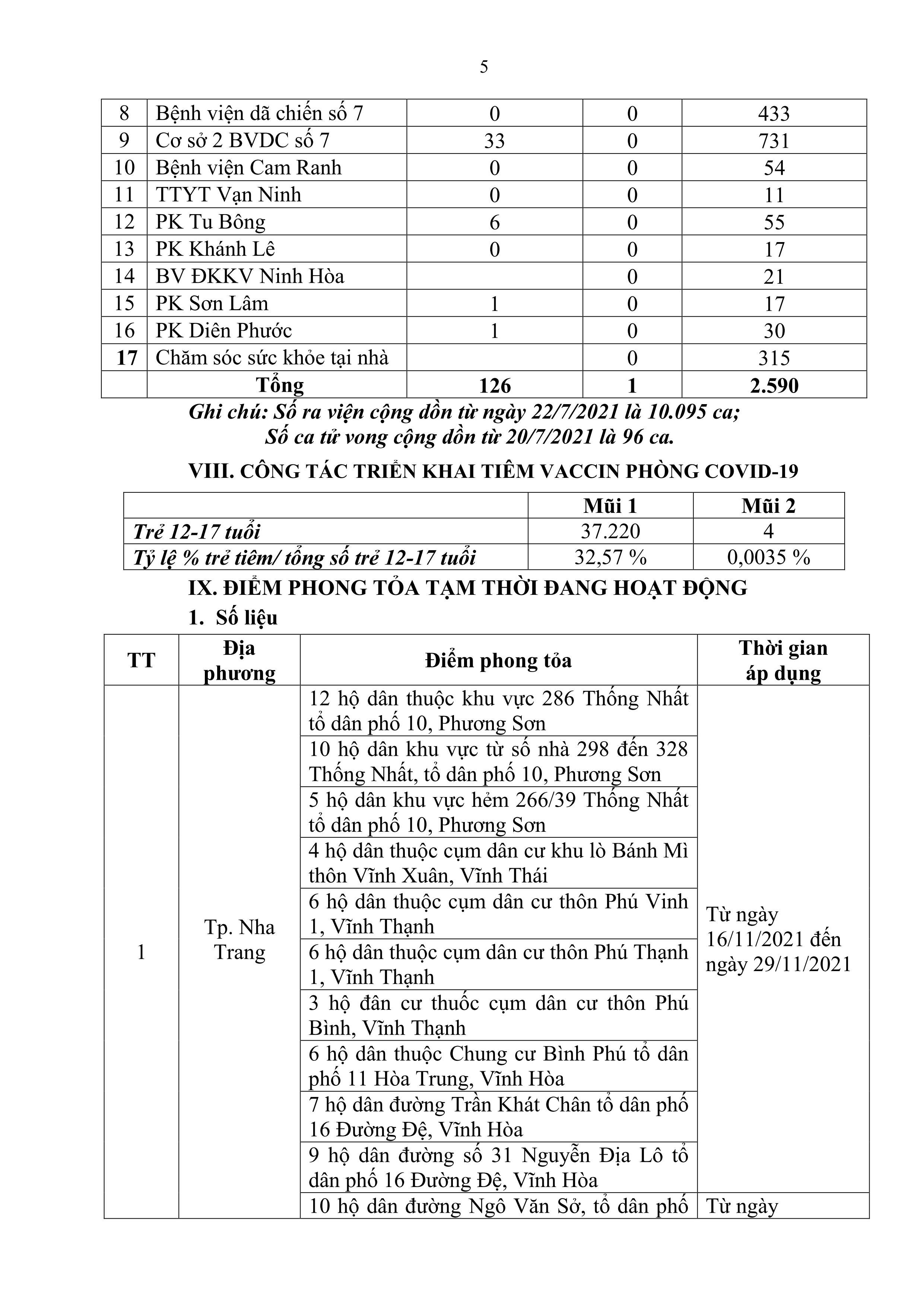 5

| 8 | Bệnh viện dã chiến số 7 | 0 | 0 | 433 |
|---|---|---|---|---|
| 9 | Cơ sở 2 BVDC số 7 | 33 | 0 | 731 |
| 10 | Bệnh viện Cam Ranh | 0 | 0 | 54 |
| 11 | TTYT Vạn Ninh | 0 | 0 | 11 |
| 12 | PK Tu Bông | 6 | 0 | 55 |
| 13 | PK Khánh Lê | 0 | 0 | 17 |
| 14 | BV ĐKKV Ninh Hòa | | 0 | 21 |
| 15 | PK Sơn Lâm | 1 | 0 | 17 |
| 16 | PK Diên Phước | 1 | 0 | 30 |
| 17 | Chăm sóc sức khỏe tại nhà | | 0 | 315 |
| | Tổng | 126 | 1 | 2.590 |

Ghi chú: Số ra viện cộng dồn từ ngày 22/7/2021 là 10.095 ca;
Số ca tử vong cộng dồn từ 20/7/2021 là 96 ca.

VIII. CÔNG TÁC TRIỂN KHAI TIÊM VACCIN PHÒNG COVID-19

| | Mũi 1 | Mũi 2 |
|---|---|---|
| Trẻ 12-17 tuổi | 37.220 | 4 |
| Tỷ lệ % trẻ tiêm/ tổng số trẻ 12-17 tuổi | 32,57 % | 0,0035 % |

IX. ĐIỂM PHONG TỎA TẠM THỜI ĐANG HOẠT ĐỘNG

1. Số liệu

| TT | Địa phương | Điểm phong tỏa | Thời gian áp dụng |
|---|---|---|---|
| 1 | Tp. Nha Trang | 12 hộ dân thuộc khu vực 286 Thống Nhất tổ dân phố 10, Phương Sơn | Từ ngày 16/11/2021 đến ngày 29/11/2021 |
| | | 10 hộ dân khu vực từ số nhà 298 đến 328 Thống Nhất, tổ dân phố 10, Phương Sơn | |
| | | 5 hộ dân khu vực hẻm 266/39 Thống Nhất tổ dân phố 10, Phương Sơn | |
| | | 4 hộ dân thuộc cụm dân cư khu lò Bánh Mì thôn Vĩnh Xuân, Vĩnh Thái | |
| | | 6 hộ dân thuộc cụm dân cư thôn Phú Vinh 1, Vĩnh Thạnh | |
| | | 6 hộ dân thuộc cụm dân cư thôn Phú Thạnh 1, Vĩnh Thạnh | |
| | | 3 hộ đân cư thuốc cụm dân cư thôn Phú Bình, Vĩnh Thạnh | |
| | | 6 hộ dân thuộc Chung cư Bình Phú tổ dân phố 11 Hòa Trung, Vĩnh Hòa | |
| | | 7 hộ dân đường Trần Khát Chân tổ dân phố 16 Đường Đệ, Vĩnh Hòa | |
| | | 9 hộ dân đường số 31 Nguyễn Địa Lô tổ dân phố 16 Đường Đệ, Vĩnh Hòa | |
| | | 10 hộ dân đường Ngô Văn Sở, tổ dân phố | Từ ngày |